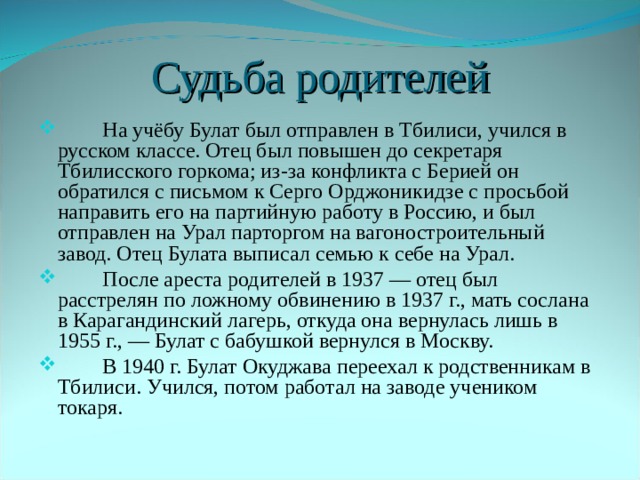 Судьба родителей

На учёбу Булат был отправлен в Тбилиси, учился в русском классе. Отец был повышен до секретаря Тбилисского горкома; из-за конфликта с Берией он обратился с письмом к Серго Орджоникидзе с просьбой направить его на партийную работу в Россию, и был отправлен на Урал парторгом на вагоностроительный завод. Отец Булата выписал семью к себе на Урал.

После ареста родителей в 1937 — отец был расстрелян по ложному обвинению в 1937 г., мать сослана в Карагандинский лагерь, откуда она вернулась лишь в 1955 г., — Булат с бабушкой вернулся в Москву.

В 1940 г. Булат Окуджава переехал к родственникам в Тбилиси. Учился, потом работал на заводе учеником токаря.